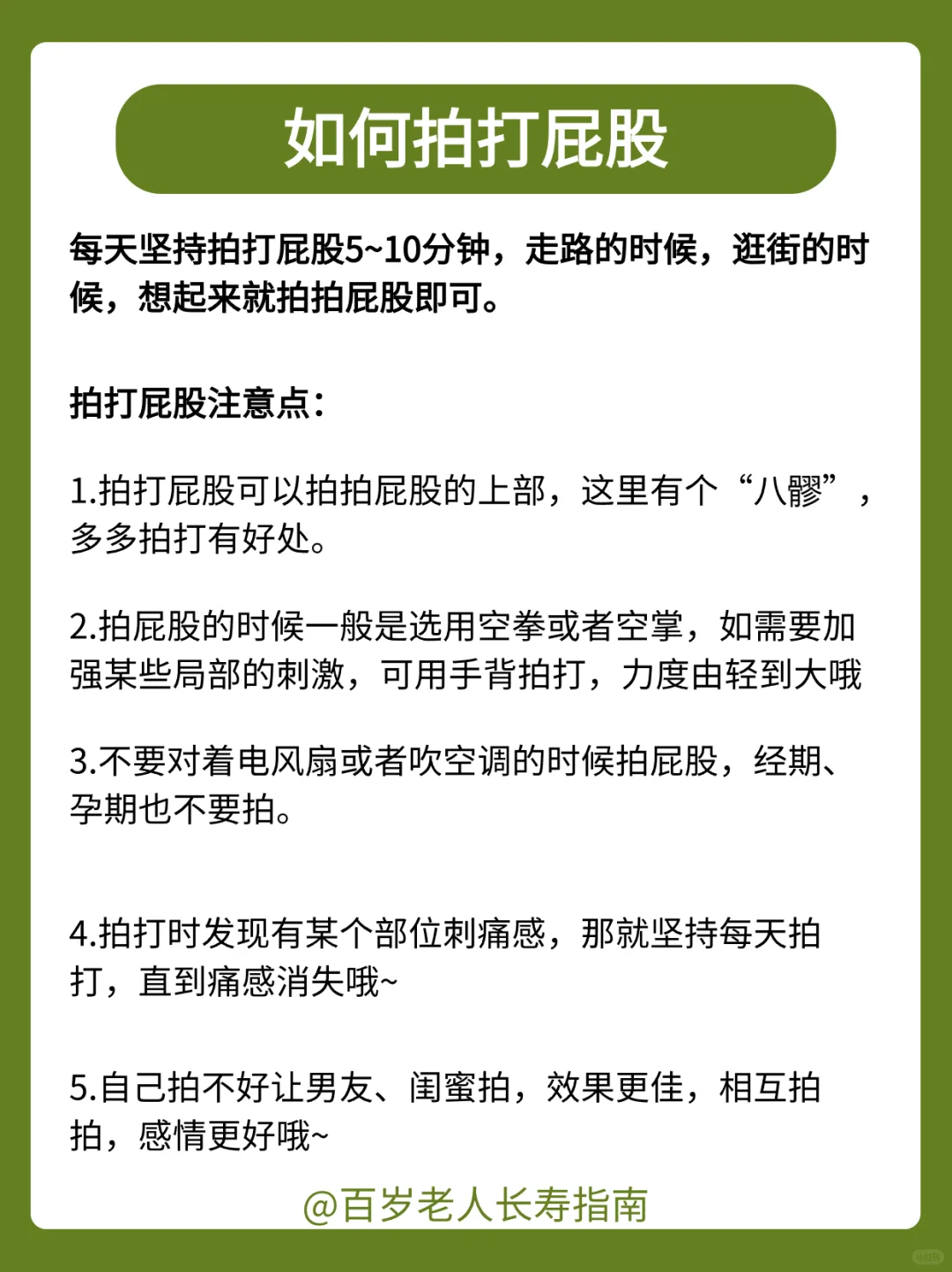 如何拍打屁股

每天坚持拍打屁股5~10分钟，走路的时候，逛街的时候，想起来就拍拍屁股即可。

拍打屁股注意点：

1.拍打屁股可以拍拍屁股的上部，这里有个“八髎”，多多拍打有好处。

2.拍屁股的时候一般是选用空拳或者空掌，如需要加强某些局部的刺激，可用手背拍打，力度由轻到大哦

3.不要对着电风扇或者吹空调的时候拍屁股，经期、孕期也不要拍。

4.拍打时发现有某个部位刺痛感，那就坚持每天拍打，直到痛感消失哦~

5.自己拍不好让男友、闺蜜拍，效果更佳，相互拍拍，感情更好哦~

@百岁老人长寿指南